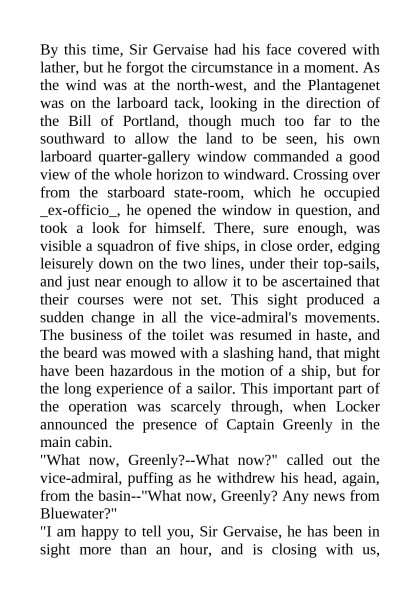 By this time, Sir Gervaise had his face covered with lather, but he forgot the circumstance in a moment. As the wind was at the north-west, and the Plantagenet was on the larboard tack, looking in the direction of the Bill of Portland, though much too far to the southward to allow the land to be seen, his own larboard quarter-gallery window commanded a good view of the whole horizon to windward. Crossing over from the starboard state-room, which he occupied _ex-officio_, he opened the window in question, and took a look for himself. There, sure enough, was visible a squadron of five ships, in close order, edging leisurely down on the two lines, under their top-sails, and just near enough to allow it to be ascertained that their courses were not set. This sight produced a sudden change in all the vice-admiral's movements. The business of the toilet was resumed in haste, and the beard was mowed with a slashing hand, that might have been hazardous in the motion of a ship, but for the long experience of a sailor. This important part of the operation was scarcely through, when Locker announced the presence of Captain Greenly in the main cabin.
"What now, Greenly?--What now?" called out the vice-admiral, puffing as he withdrew his head, again, from the basin--"What now, Greenly? Any news from Bluewater?"
"I am happy to tell you, Sir Gervaise, he has been in sight more than an hour, and is closing with us,